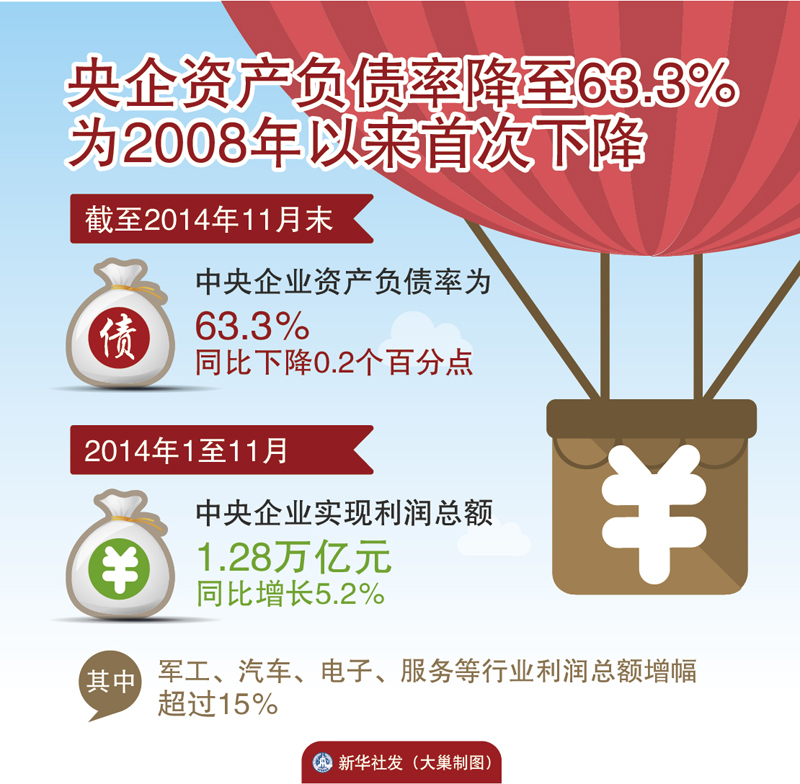 央企资产负债率降至63.3%
为2008年以来首次下降

截至2014年11月末

债

中央企业资产负债率为
63.3%
同比下降0.2个百分点

2014年1至11月

¥

中央企业实现利润总额
1.28万亿元
同比增长5.2%

¥

其中

军工、汽车、电子、服务等行业利润总额增幅超过15%

新华社发（大巢制图）